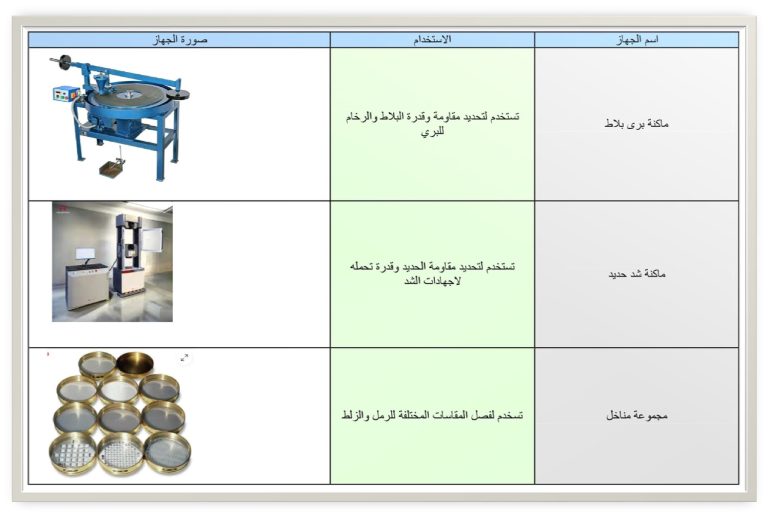 | اسم الجهاز | الاستخدام | صورة الجهاز |
|---|---|---|
| ماكنة برى بلاط | تستخدم لتحديد مقاومة وقدرة البلاط والرخام للبري | |
| ماكنة شد حديد | تستخدم لتحديد مقاومة الحديد وقدرة تحمله لاجهادات الشد | |
| مجموعة مناخل | تسخدم لفصل المقاسات المختلفة للرمل والزلط | |